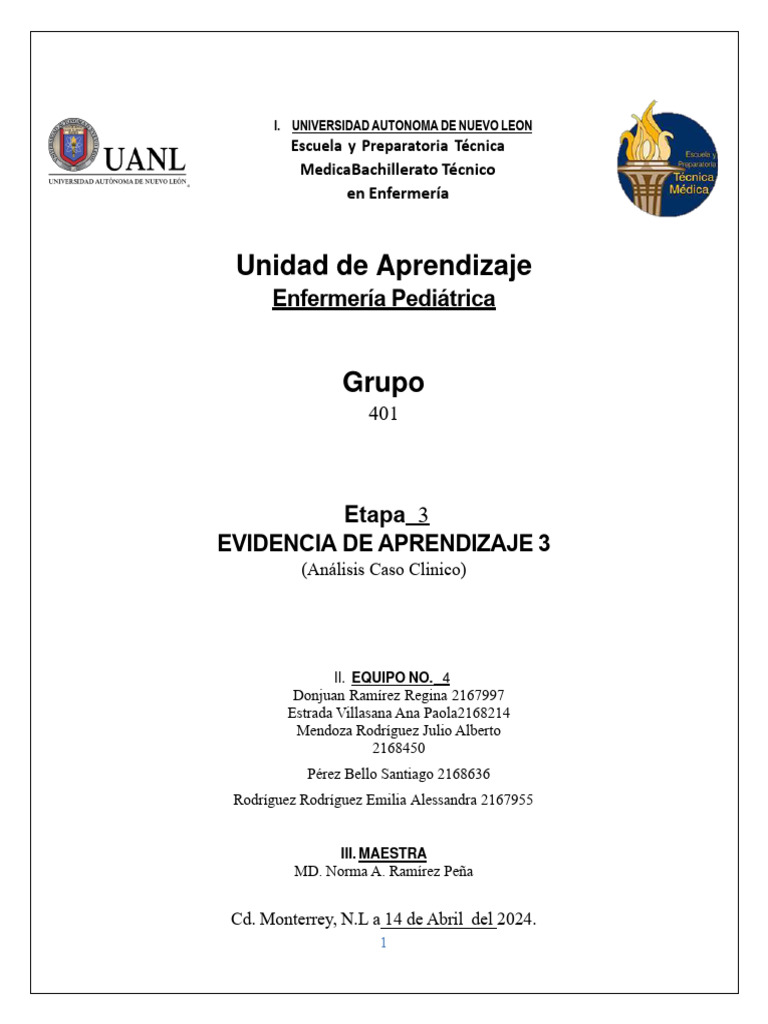 UANL
UNIVERSIDAD AUTÓNOMA DE NUEVO LEÓN

I. UNIVERSIDAD AUTONOMA DE NUEVO LEON
Escuela y Preparatoria Técnica MedicaBachillerato Técnico en Enfermería

Escuela y Preparatoria Técnica Médica

Unidad de Aprendizaje
Enfermería Pediátrica

Grupo
401

Etapa 3
EVIDENCIA DE APRENDIZAJE 3
(Análisis Caso Clinico)

II. EQUIPO NO. 4
Donjuan Ramírez Regina 2167997
Estrada Villasana Ana Paola2168214
Mendoza Rodríguez Julio Alberto 2168450
Pérez Bello Santiago 2168636
Rodríguez Rodríguez Emilia Alessandra 2167955

III. MAESTRA
MD. Norma A. Ramírez Peña

Cd. Monterrey, N.L a 14 de Abril del 2024.
1